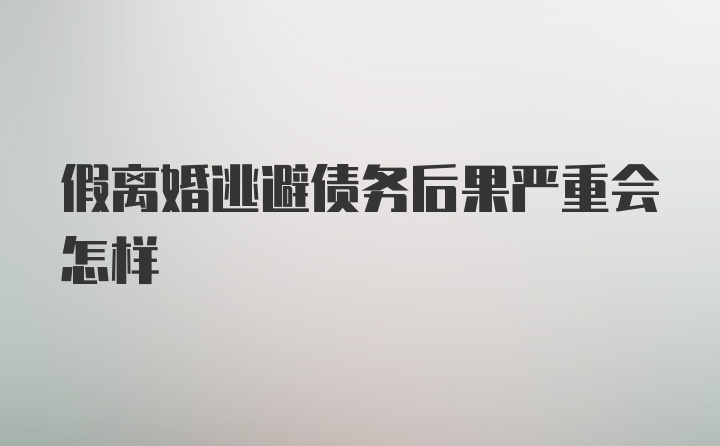 假离婚逃避债务后果严重会怎样